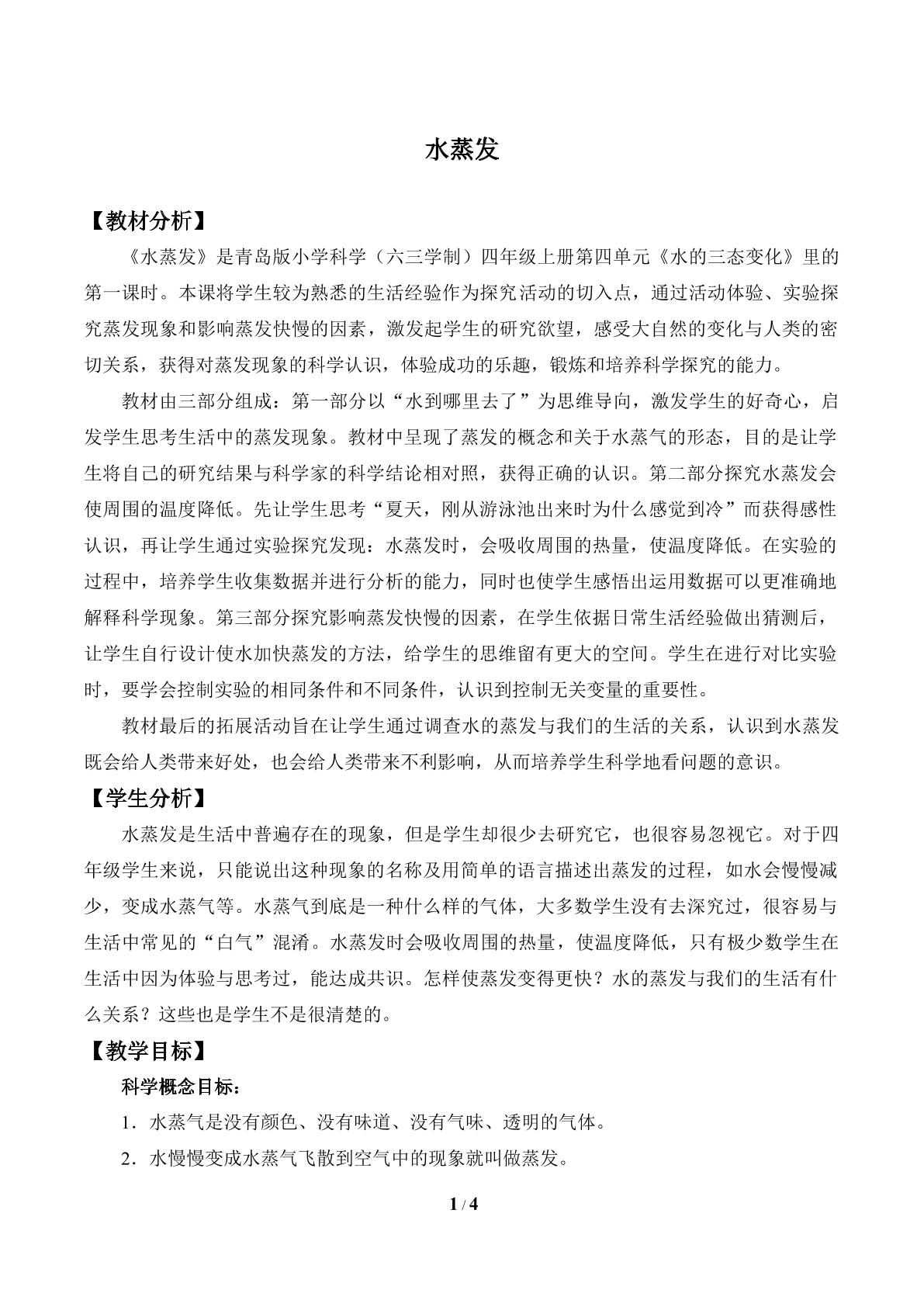 水蒸发

【教材分析】

《水蒸发》是青岛版小学科学（六三学制）四年级上册第四单元《水的三态变化》里的第一课时。本课将学生较为熟悉的生活经验作为探究活动的切入点，通过活动体验、实验探究蒸发现象和影响蒸发快慢的因素，激发起学生的研究欲望，感受大自然的变化与人类的密切关系，获得对蒸发现象的科学认识，体验成功的乐趣，锻炼和培养科学探究的能力。

教材由三部分组成：第一部分以“水到哪里去了”为思维导向，激发学生的好奇心，启发学生思考生活中的蒸发现象。教材中呈现了蒸发的概念和关于水蒸气的形态，目的是让学生将自己的研究结果与科学家的科学结论相对照，获得正确的认识。第二部分探究水蒸发会使周围的温度降低。先让学生思考“夏天，刚从游泳池出来时为什么感觉到冷”而获得感性认识，再让学生通过实验探究发现：水蒸发时，会吸收周围的热量，使温度降低。在实验的过程中，培养学生收集数据并进行分析的能力，同时也使学生感悟出运用数据可以更准确地解释科学现象。第三部分探究影响蒸发快慢的因素，在学生依据日常生活经验做出猜测后，让学生自行设计使水加快蒸发的方法，给学生的思维留有更大的空间。学生在进行对比实验时，要学会控制实验的相同条件和不同条件，认识到控制无关变量的重要性。

教材最后的拓展活动旨在让学生通过调查水的蒸发与我们的生活的关系，认识到水蒸发既会给人类带来好处，也会给人类带来不利影响，从而培养学生科学地看问题的意识。

【学生分析】

水蒸发是生活中普遍存在的现象，但是学生却很少去研究它，也很容易忽视它。对于四年级学生来说，只能说出这种现象的名称及用简单的语言描述出蒸发的过程，如水会慢慢减少，变成水蒸气等。水蒸气到底是一种什么样的气体，大多数学生没有去深究过，很容易与生活中常见的“白气”混淆。水蒸发时会吸收周围的热量，使温度降低，只有极少数学生在生活中因为体验与思考过，能达成共识。怎样使蒸发变得更快？水的蒸发与我们的生活有什么关系？这些也是学生不是很清楚的。

【教学目标】

科学概念目标：

1．水蒸气是没有颜色、没有味道、没有气味、透明的气体。

2．水慢慢变成水蒸气飞散到空气中的现象就叫做蒸发。

1 / 4